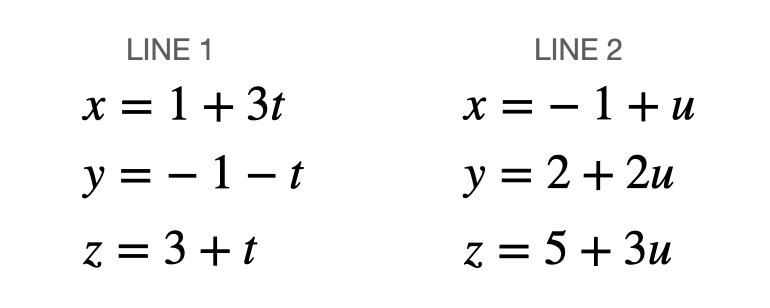 LINE 1

$x = 1 + 3t$

$y = -1 - t$

$z = 3 + t$

LINE 2

$x = -1 + u$

$y = 2 + 2u$

$z = 5 + 3u$